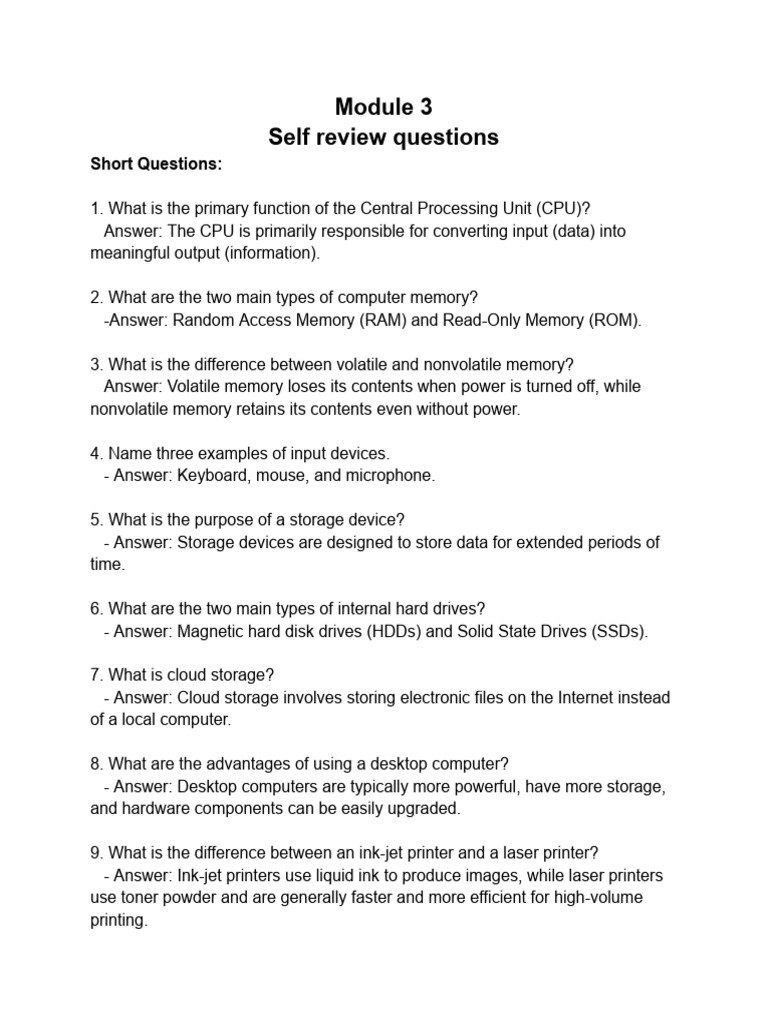 Module 3
Self review questions

Short Questions:

1. What is the primary function of the Central Processing Unit (CPU)?
Answer: The CPU is primarily responsible for converting input (data) into meaningful output (information).

2. What are the two main types of computer memory?
-Answer: Random Access Memory (RAM) and Read-Only Memory (ROM).

3. What is the difference between volatile and nonvolatile memory?
Answer: Volatile memory loses its contents when power is turned off, while nonvolatile memory retains its contents even without power.

4. Name three examples of input devices.
- Answer: Keyboard, mouse, and microphone.

5. What is the purpose of a storage device?
- Answer: Storage devices are designed to store data for extended periods of time.

6. What are the two main types of internal hard drives?
- Answer: Magnetic hard disk drives (HDDs) and Solid State Drives (SSDs).

7. What is cloud storage?
- Answer: Cloud storage involves storing electronic files on the Internet instead of a local computer.

8. What are the advantages of using a desktop computer?
- Answer: Desktop computers are typically more powerful, have more storage, and hardware components can be easily upgraded.

9. What is the difference between an ink-jet printer and a laser printer?
- Answer: Ink-jet printers use liquid ink to produce images, while laser printers use toner powder and are generally faster and more efficient for high-volume printing.